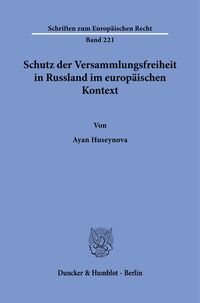 Schriften zum Europäischen Recht

Band 221

Schutz der Versammlungsfreiheit in Russland im europäischen Kontext

Von

Ayan Huseynova

Duncker & Humblot · Berlin